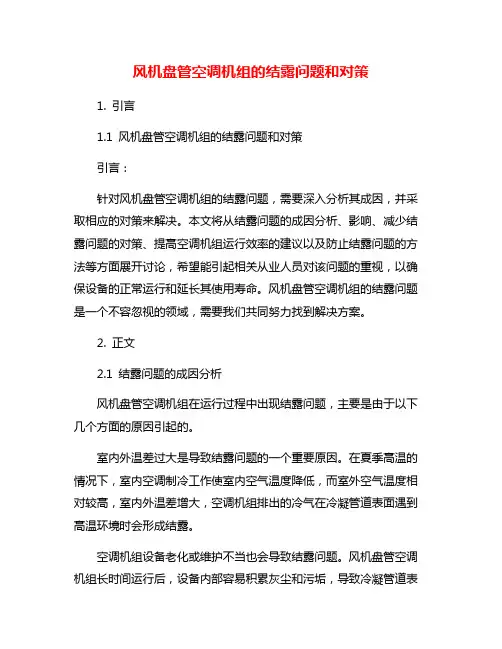 风机盘管空调机组的结露问题和对策

1. 引言

1.1 风机盘管空调机组的结露问题和对策

引言：

针对风机盘管空调机组的结露问题，需要深入分析其成因，并采取相应的对策来解决。本文将从结露问题的成因分析、影响、减少结露问题的对策、提高空调机组运行效率的建议以及防止结露问题的方法等方面展开讨论，希望能引起相关从业人员对该问题的重视，以确保设备的正常运行和延长其使用寿命。风机盘管空调机组的结露问题是一个不容忽视的领域，需要我们共同努力找到解决方案。

2. 正文

2.1 结露问题的成因分析

风机盘管空调机组在运行过程中出现结露问题，主要是由于以下几个方面的原因引起的。

室内外温差过大是导致结露问题的一个重要原因。在夏季高温的情况下，室内空调制冷工作使室内空气温度降低，而室外空气温度相对较高，室内外温差增大，空调机组排出的冷气在冷凝管道表面遇到高温环境时会形成结露。

空调机组设备老化或维护不当也会导致结露问题。风机盘管空调机组长时间运行后，设备内部容易积累灰尘和污垢，导致冷凝管道表